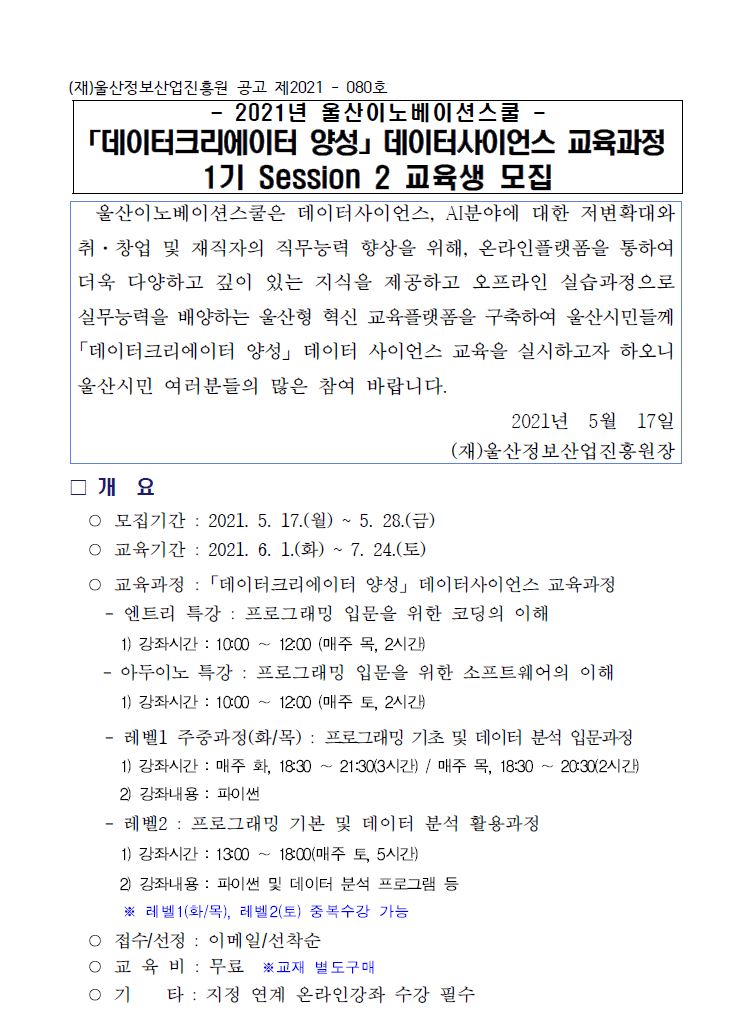 (재)울산정보산업진흥원 공고 제2021 - 080호

- 2021년 울산이노베이션스쿨 -
「데이터크리에이터 양성」 데이터사이언스 교육과정
1기 Session 2 교육생 모집

울산이노베이션스쿨은 데이터사이언스, AI분야에 대한 저변확대와 취·창업 및 재직자의 직무능력 향상을 위해, 온라인플랫폼을 통하여 더욱 다양하고 깊이 있는 지식을 제공하고 오프라인 실습과정으로 실무능력을 배양하는 울산형 혁신 교육플랫폼을 구축하여 울산시민들께 「데이터크리에이터 양성」 데이터 사이언스 교육을 실시하고자 하오니 울산시민 여러분들의 많은 참여 바랍니다.

2021년 5월 17일
(재)울산정보산업진흥원장

□ 개 요
○ 모집기간 : 2021. 5. 17.(월) ~ 5. 28.(금)
○ 교육기간 : 2021. 6. 1.(화) ~ 7. 24.(토)
○ 교육과정 : 「데이터크리에이터 양성」 데이터사이언스 교육과정
- 엔트리 특강 : 프로그래밍 입문을 위한 코딩의 이해
1) 강좌시간 : 10:00 ~ 12:00 (매주 목, 2시간)
- 아두이노 특강 : 프로그래밍 입문을 위한 소프트웨어의 이해
1) 강좌시간 : 10:00 ~ 12:00 (매주 토, 2시간)
- 레벨1 주중과정(화/목) : 프로그래밍 기초 및 데이터 분석 입문과정
1) 강좌시간 : 매주 화, 18:30 ~ 21:30(3시간) / 매주 목, 18:30 ~ 20:30(2시간)
2) 강좌내용 : 파이썬
- 레벨2 : 프로그래밍 기본 및 데이터 분석 활용과정
1) 강좌시간 : 13:00 ~ 18:00(매주 토, 5시간)
2) 강좌내용 : 파이썬 및 데이터 분석 프로그램 등
※ 레벨1(화/목), 레벨2(토) 중복수강 가능
○ 접수/선정 : 이메일/선착순
○ 교 육 비 : 무료 ※교재 별도구매
○ 기 타 : 지정 연계 온라인강좌 수강 필수